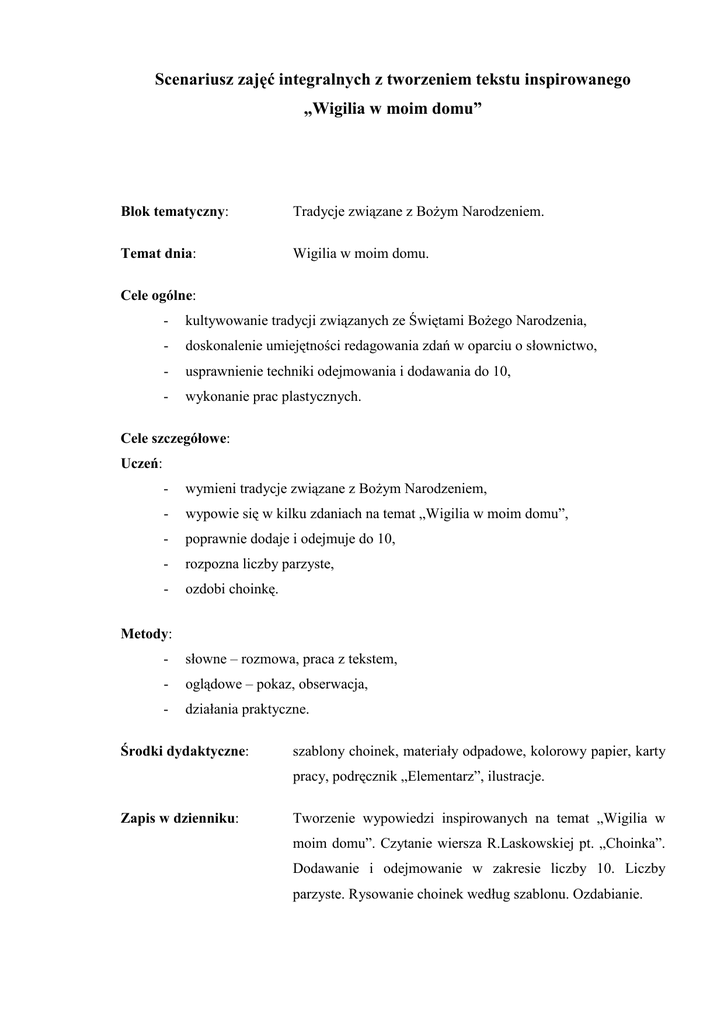 Scenariusz zajęć integralnych z tworzeniem tekstu inspirowanego
„Wigilia w moim domu”

Blok tematyczny: Tradycje związane z Bożym Narodzeniem.

Temat dnia: Wigilia w moim domu.

Cele ogólne:
- kultywowanie tradycji związanych ze Świętami Bożego Narodzenia,
- doskonalenie umiejętności redagowania zdań w oparciu o słownictwo,
- usprawnienie techniki odejmowania i dodawania do 10,
- wykonanie prac plastycznych.

Cele szczegółowe:
Uczeń:
- wymieni tradycje związane z Bożym Narodzeniem,
- wypowie się w kilku zdaniach na temat „Wigilia w moim domu”,
- poprawnie dodaje i odejmuje do 10,
- rozpozna liczby parzyste,
- ozdobi choinkę.

Metody:
- słowne – rozmowa, praca z tekstem,
- oglądowe – pokaz, obserwacja,
- działania praktyczne.

Środki dydaktyczne: szablony choinek, materiały odpadowe, kolorowy papier, karty pracy, podręcznik „Elementarz”, ilustracje.

Zapis w dzienniku: Tworzenie wypowiedzi inspirowanych na temat „Wigilia w moim domu”. Czytanie wiersza R.Laskowskiej pt. „Choinka”. Dodawanie i odejmowanie w zakresie liczby 10. Liczby parzyste. Rysowanie choinek według szablonu. Ozdabianie.